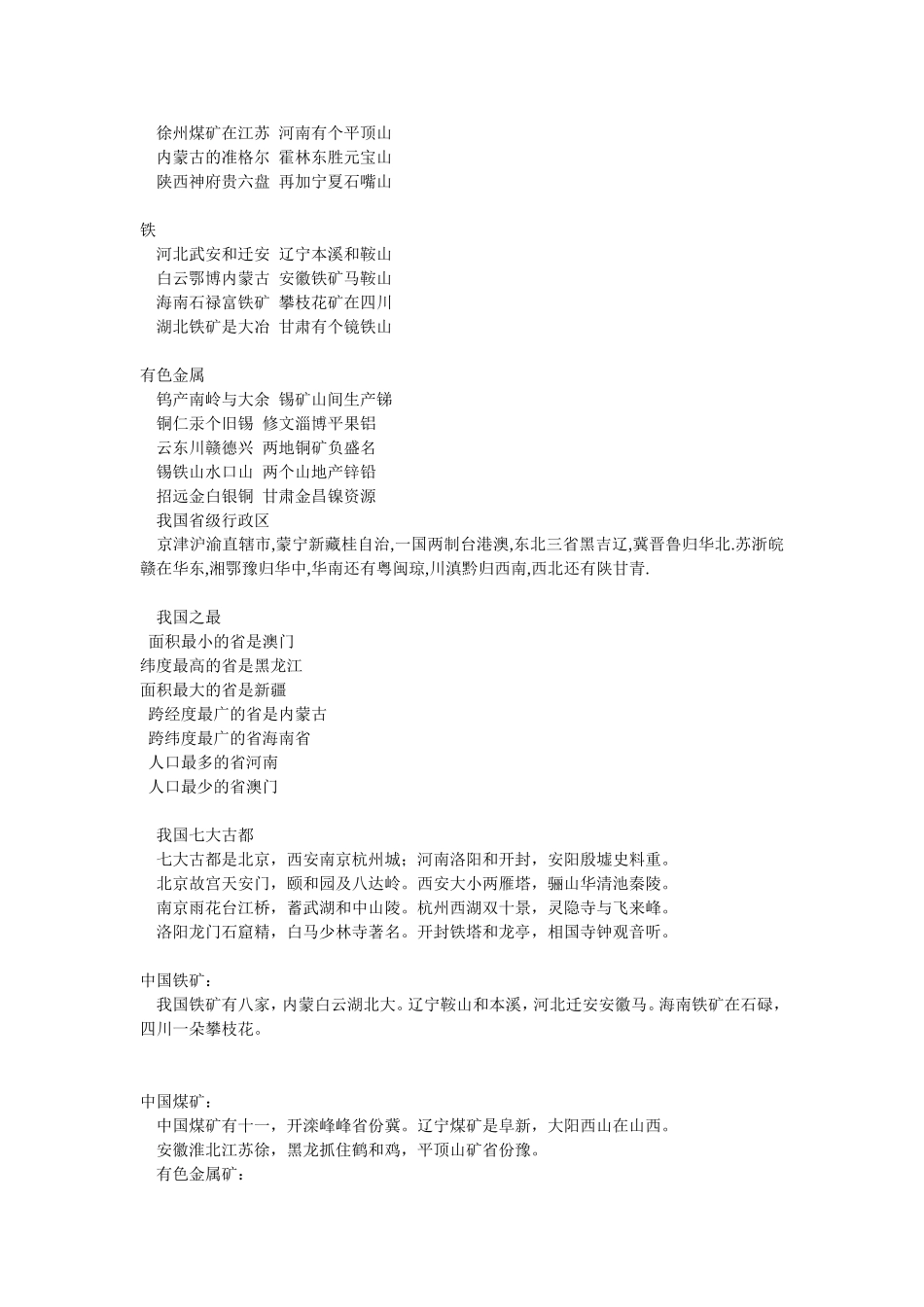 徐州煤矿在江苏 河南有个平顶山
内蒙古的准格尔 霍林东胜元宝山
陕西神府贵六盘 再加宁夏石嘴山

铁
河北武安和迁安 辽宁本溪和鞍山
白云鄂博内蒙古 安徽铁矿马鞍山
海南石禄富铁矿 攀枝花矿在四川
湖北铁矿是大冶 甘肃有个镜铁山

有色金属
钨产南岭与大余 锡矿山间生产锑
铜仁汞个旧锡 修文淄博平果铝
云东川赣德兴 两地铜矿负盛名
锡铁山水口山 两个山地产锌铅
招远金白银铜 甘肃金昌镍资源
我国省级行政区
京津沪渝直辖市,蒙宁新藏桂自治,一国两制台港澳,东北三省黑吉辽,冀晋鲁归华北.苏浙皖赣在华东,湘鄂豫归华中,华南还有粤闽琼,川滇黔归西南,西北还有陕甘青.

我国之最
面积最小的省是澳门
纬度最高的省是黑龙江
面积最大的省是新疆
跨经度最广的省是内蒙古
跨纬度最广的省海南省
人口最多的省河南
人口最少的省澳门

我国七大古都
七大古都是北京，西安南京杭州城；河南洛阳和开封，安阳殷墟史料重。
北京故宫天安门，颐和园及八达岭。西安大小两雁塔，骊山华清池秦陵。
南京雨花台江桥，蓄武湖和中山陵。杭州西湖双十景，灵隐寺与飞来峰。
洛阳龙门石窟精，白马少林寺著名。开封铁塔和龙亭，相国寺钟观音听。

中国铁矿：
我国铁矿有八家，内蒙白云湖北大。辽宁鞍山和本溪，河北迁安安徽马。海南铁矿在石碌，四川一朵攀枝花。

中国煤矿：
中国煤矿有十一，开滦峰峰省份冀。辽宁煤矿是阜新，大阳西山在山西。
安徽淮北江苏徐，黑龙抓住鹤和鸡，平顶山矿省份豫。
有色金属矿：